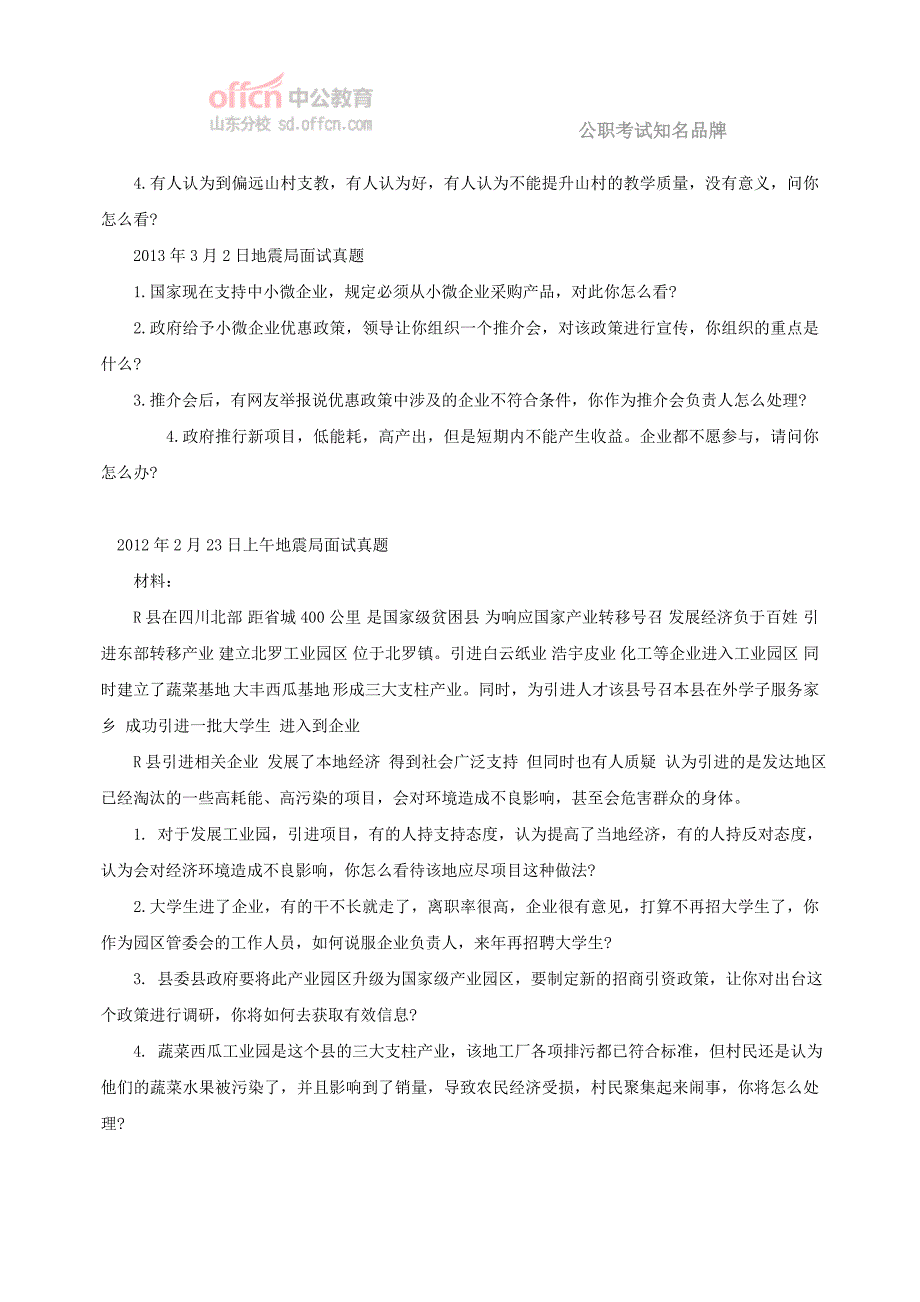 offcn 中公教育
山东分校 sd.offcn.com

公职考试知名品牌

4.有人认为到偏远山村支教，有人认为好，有人认为不能提升山村的教学质量，没有意义，问你怎么看?

2013 年 3 月 2 日地震局面试真题

1.国家现在支持中小微企业，规定必须从小微企业采购产品，对此你怎么看?

2.政府给予小微企业优惠政策，领导让你组织一个推介会，对该政策进行宣传，你组织的重点是什么?

3.推介会后，有网友举报说优惠政策中涉及的企业不符合条件，你作为推介会负责人怎么处理?

4.政府推行新项目，低能耗，高产出，但是短期内不能产生收益。企业都不愿参与，请问你怎么办?

2012 年 2 月 23 日上午地震局面试真题

材料：

R 县在四川北部 距省城 400 公里 是国家级贫困县 为响应国家产业转移号召 发展经济负于百姓 引进东部转移产业 建立北罗工业园区 位于北罗镇。引进白云纸业 浩宇皮业 化工等企业进入工业园区 同时建立了蔬菜基地 大丰西瓜基地 形成三大支柱产业。同时，为引进人才该县号召本县在外学子服务家乡 成功引进一批大学生 进入到企业

R 县引进相关企业 发展了本地经济 得到社会广泛支持 但同时也有人质疑 认为引进的是发达地区已经淘汰的一些高耗能、高污染的项目，会对环境造成不良影响，甚至会危害群众的身体。

1. 对于发展工业园，引进项目，有的人持支持态度，认为提高了当地经济，有的人持反对态度，认为会对经济环境造成不良影响，你怎么看待该地应尽项目这种做法?

2.大学生进了企业，有的干不长就走了，离职率很高，企业很有意见，打算不再招大学生了，你作为园区管委会的工作人员，如何说服企业负责人，来年再招聘大学生?

3. 县委县政府要将此产业园区升级为国家级产业园区，要制定新的招商引资政策，让你对出台这个政策进行调研，你将如何去获取有效信息?

4. 蔬菜西瓜工业园是这个县的三大支柱产业，该地工厂各项排污都已符合标准，但村民还是认为他们的蔬菜水果被污染了，并且影响到了销量，导致农民经济受损，村民聚集起来闹事，你将怎么处理?